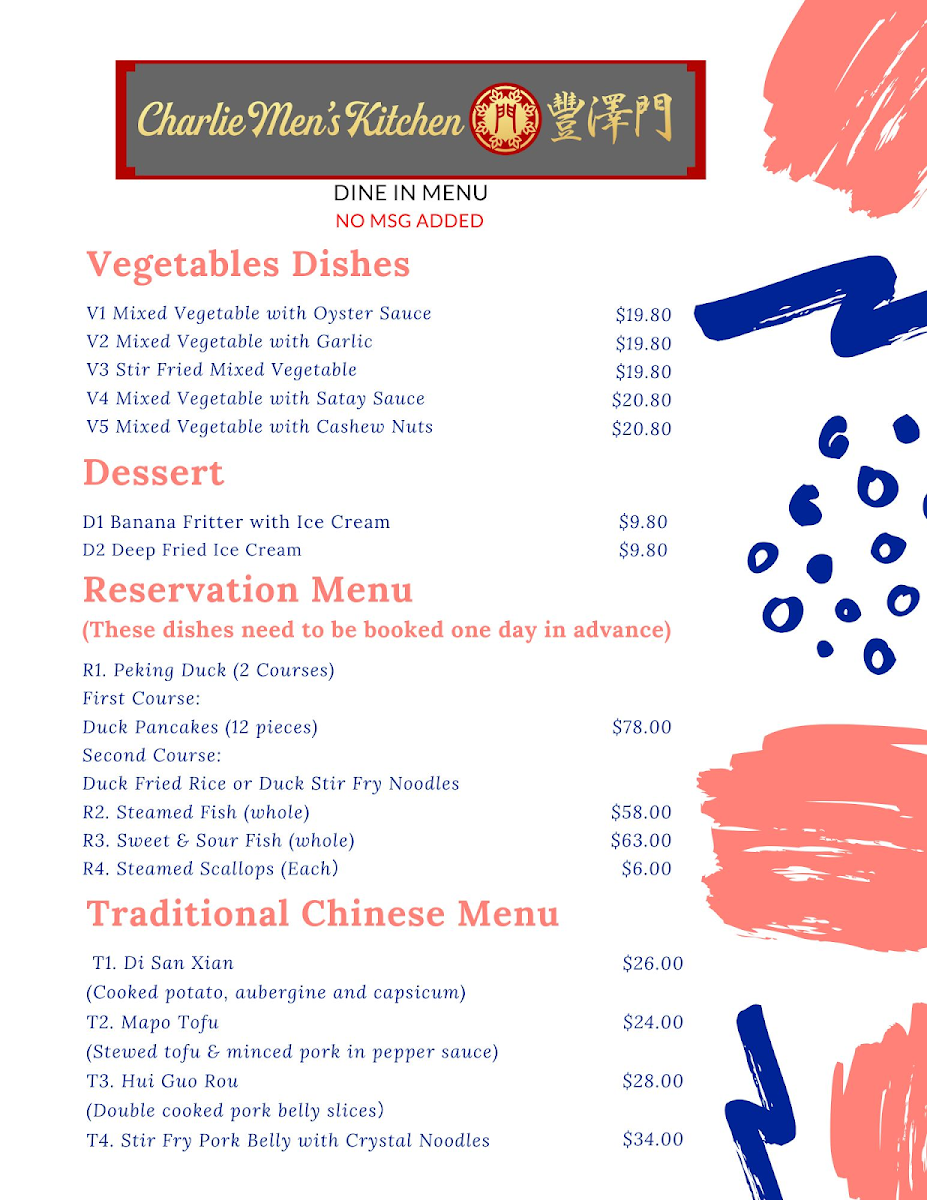 Charlie Men's Kitchen 門 豐澤門

DINE IN MENU
NO MSG ADDED

Vegetables Dishes

V1 Mixed Vegetable with Oyster Sauce $19.80
V2 Mixed Vegetable with Garlic $19.80
V3 Stir Fried Mixed Vegetable $19.80
V4 Mixed Vegetable with Satay Sauce $20.80
V5 Mixed Vegetable with Cashew Nuts $20.80

Dessert

D1 Banana Fritter with Ice Cream $9.80
D2 Deep Fried Ice Cream $9.80

Reservation Menu
(These dishes need to be booked one day in advance)

R1. Peking Duck (2 Courses)
First Course:
Duck Pancakes (12 pieces) $78.00
Second Course:
Duck Fried Rice or Duck Stir Fry Noodles
R2. Steamed Fish (whole) $58.00
R3. Sweet & Sour Fish (whole) $63.00
R4. Steamed Scallops (Each) $6.00

Traditional Chinese Menu

T1. Di San Xian $26.00
(Cooked potato, aubergine and capsicum)
T2. Mapo Tofu $24.00
(Stewed tofu & minced pork in pepper sauce)
T3. Hui Guo Rou $28.00
(Double cooked pork belly slices)
T4. Stir Fry Pork Belly with Crystal Noodles $34.00